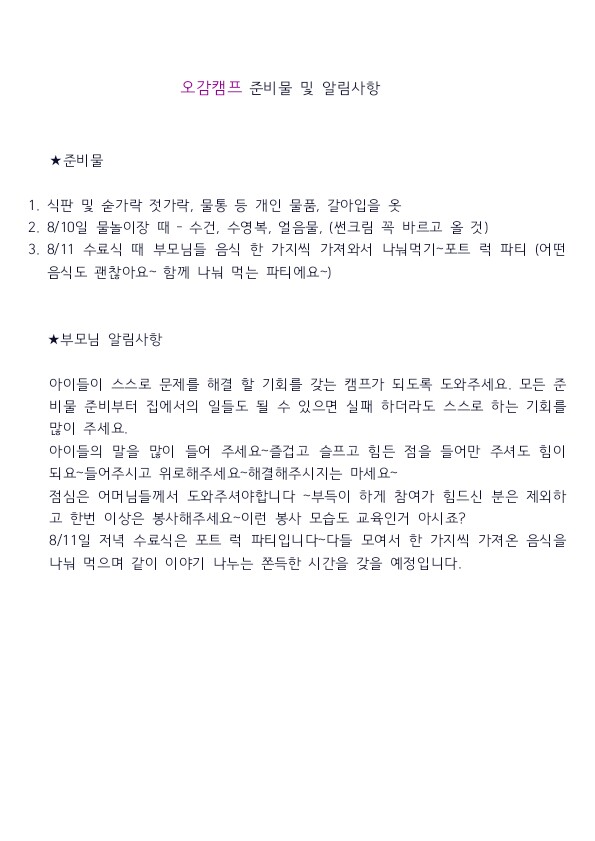 오감캠프 준비물 및 알림사항

★준비물

1. 식판 및 숟가락 젓가락, 물통 등 개인 물품, 갈아입을 옷
2. 8/10일 물놀이장 때 - 수건, 수영복, 얼음물, (썬크림 꼭 바르고 올 것)
3. 8/11 수료식 때 부모님들 음식 한 가지씩 가져와서 나눠먹기~포트 럭 파티 (어떤 음식도 괜찮아요~ 함께 나눠 먹는 파티에요~)

★부모님 알림사항

아이들이 스스로 문제를 해결 할 기회를 갖는 캠프가 되도록 도와주세요. 모든 준비물 준비부터 집에서의 일들도 될 수 있으면 실패 하더라도 스스로 하는 기회를 많이 주세요.
아이들의 말을 많이 들어 주세요~즐겁고 슬프고 힘든 점을 들어만 주셔도 힘이 되요~들어주시고 위로해주세요~해결해주시지는 마세요~
점심은 어머님들께서 도와주셔야합니다 ~부득이 하게 참여가 힘드신 분은 제외하고 한번 이상은 봉사해주세요~이런 봉사 모습도 교육인거 아시죠?
8/11일 저녁 수료식은 포트 럭 파티입니다~다들 모여서 한 가지씩 가져온 음식을 나눠 먹으며 같이 이야기 나누는 쫀득한 시간을 갖을 예정입니다.